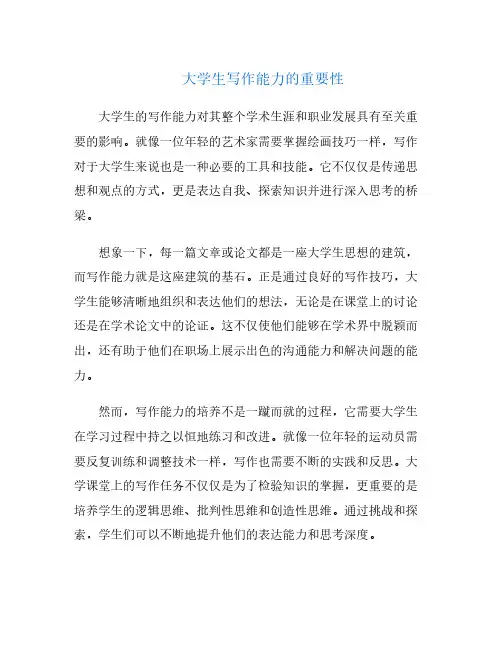 大学生写作能力的重要性

大学生的写作能力对其整个学术生涯和职业发展具有至关重要的影响。就像一位年轻的艺术家需要掌握绘画技巧一样，写作对于大学生来说也是一种必要的工具和技能。它不仅仅是传递思想和观点的方式，更是表达自我、探索知识并进行深入思考的桥梁。

想象一下，每一篇文章或论文都是一座大学生思想的建筑，而写作能力就是这座建筑的基石。正是通过良好的写作技巧，大学生能够清晰地组织和表达他们的想法，无论是在课堂上的讨论还是在学术论文中的论证。这不仅使他们能够在学术界中脱颖而出，还有助于他们在职场上展示出色的沟通能力和解决问题的能力。

然而，写作能力的培养不是一蹴而就的过程，它需要大学生在学习过程中持之以恒地练习和改进。就像一位年轻的运动员需要反复训练和调整技术一样，写作也需要不断的实践和反思。大学课堂上的写作任务不仅仅是为了检验知识的掌握，更重要的是培养学生的逻辑思维、批判性思维和创造性思维。通过挑战和探索，学生们可以不断地提升他们的表达能力和思考深度。